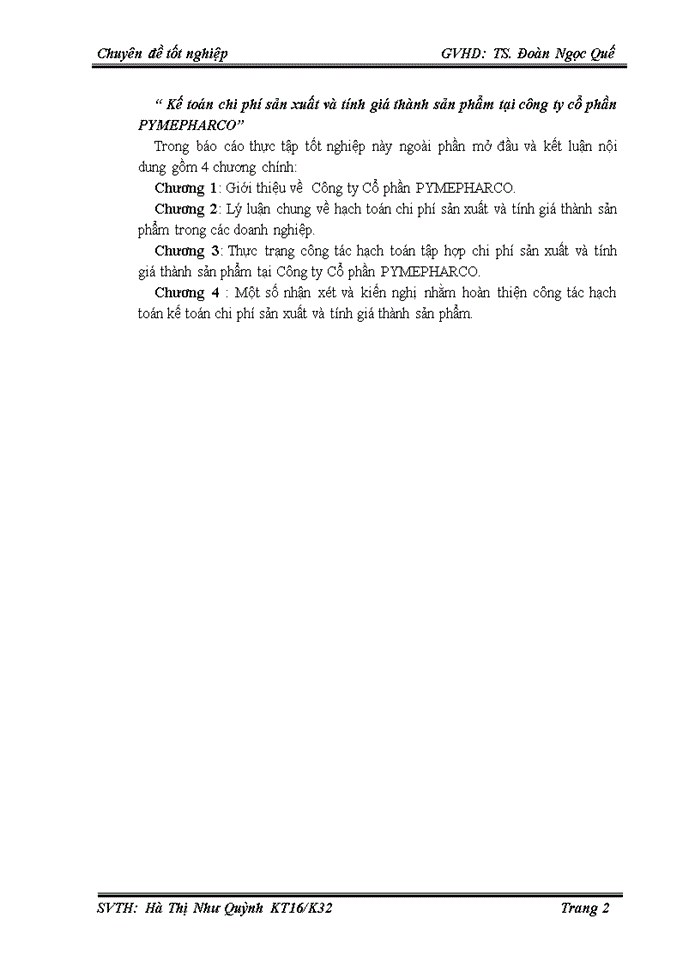 Chuyên đề tốt nghiệp GVHD: TS. Đoàn Ngọc Quế

“ Kế toán chi phí sản xuất và tính giá thành sản phẩm tại công ty cổ phần PYMEPHARCO”

Trong báo cáo thực tập tốt nghiệp này ngoài phần mở đầu và kết luận nội dung gồm 4 chương chính:

Chương 1: Giới thiệu về Công ty Cổ phần PYMEPHARCO.

Chương 2: Lý luận chung về hạch toán chi phí sản xuất và tính giá thành sản phẩm trong các doanh nghiệp.

Chương 3: Thực trạng công tác hạch toán tập hợp chi phí sản xuất và tính giá thành sản phẩm tại Công ty Cổ phần PYMEPHARCO.

Chương 4 : Một số nhận xét và kiến nghị nhằm hoàn thiện công tác hạch toán kế toán chi phí sản xuất và tính giá thành sản phẩm.

SVTH: Hà Thị Như Quỳnh KT16/K32 Trang 2